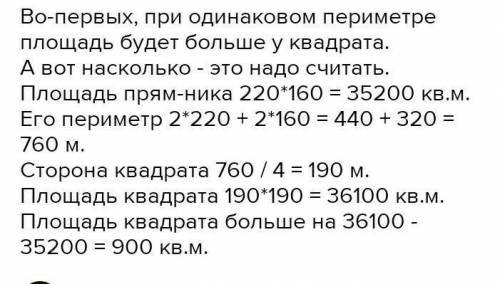 Во-первых, при одинаковом периметре площадь будет больше у квадрата.
А вот насколько - это надо считать.
Площадь прям-ника 220*160 = 35200 кв.м.
Его периметр 2*220 + 2*160 = 440 + 320 = 760 м.
Сторона квадрата 760 / 4 = 190 м.
Площадь квадрата 190*190 = 36100 кв.м.
Площадь квадрата больше на 36100 - 35200 = 900 кв.м.